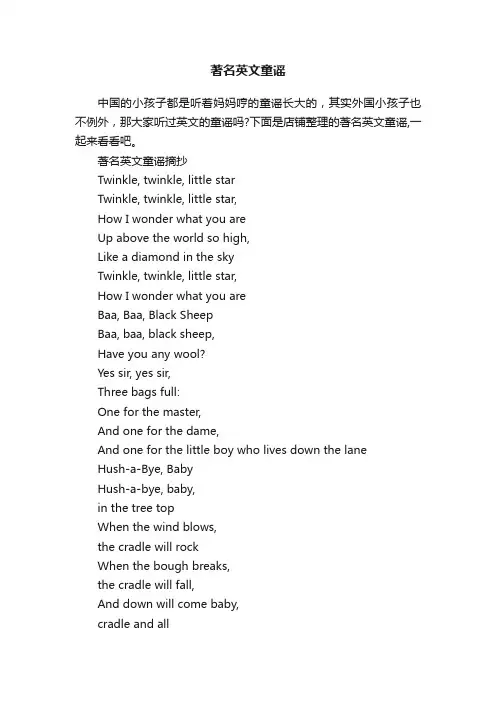 著名英文童谣

中国的小孩子都是听着妈妈哼的童谣长大的，其实外国小孩子也不例外，那大家听过英文的童谣吗?下面是店铺整理的著名英文童谣,一起来看看吧。

著名英文童谣摘抄

Twinkle, twinkle, little star
Twinkle, twinkle, little star,
How I wonder what you are
Up above the world so high,
Like a diamond in the sky
Twinkle, twinkle, little star,
How I wonder what you are
Baa, Baa, Black Sheep
Baa, baa, black sheep,
Have you any wool?
Yes sir, yes sir,
Three bags full:
One for the master,
And one for the dame,
And one for the little boy who lives down the lane
Hush-a-Bye, Baby
Hush-a-bye, baby,
in the tree top
When the wind blows,
the cradle will rock
When the bough breaks,
the cradle will fall,
And down will come baby,
cradle and all